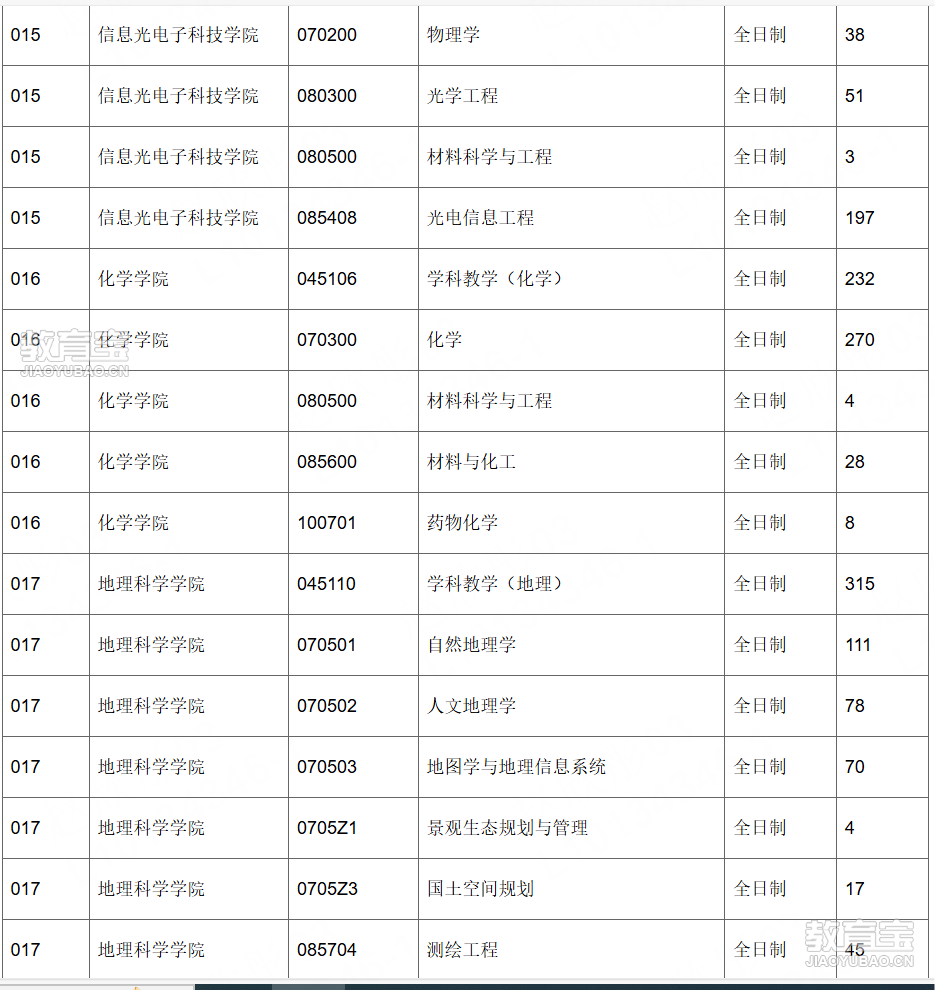 | 015 | 信息光电子科技学院 | 070200 | 物理学 | 全日制 | 38 |
|---|---|---|---|---|---|
| 015 | 信息光电子科技学院 | 080300 | 光学工程 | 全日制 | 51 |
| 015 | 信息光电子科技学院 | 080500 | 材料科学与工程 | 全日制 | 3 |
| 015 | 信息光电子科技学院 | 085408 | 光电信息工程 | 全日制 | 197 |
| 016 | 化学学院 | 045106 | 学科教学（化学） | 全日制 | 232 |
| 016 | 化学学院 | 070300 | 化学 | 全日制 | 270 |
| 016 | 化学学院 | 080500 | 材料科学与工程 | 全日制 | 4 |
| 016 | 化学学院 | 085600 | 材料与化工 | 全日制 | 28 |
| 016 | 化学学院 | 100701 | 药物化学 | 全日制 | 8 |
| 017 | 地理科学学院 | 045110 | 学科教学（地理） | 全日制 | 315 |
| 017 | 地理科学学院 | 070501 | 自然地理学 | 全日制 | 111 |
| 017 | 地理科学学院 | 070502 | 人文地理学 | 全日制 | 78 |
| 017 | 地理科学学院 | 070503 | 地图学与地理信息系统 | 全日制 | 70 |
| 017 | 地理科学学院 | 0705Z1 | 景观生态规划与管理 | 全日制 | 4 |
| 017 | 地理科学学院 | 0705Z3 | 国土空间规划 | 全日制 | 17 |
| 017 | 地理科学学院 | 085704 | 测绘工程 | 全日制 | 45 |

教育宝 JIAOYUBAO.CN
教育宝 JIAOYUBAO.CN